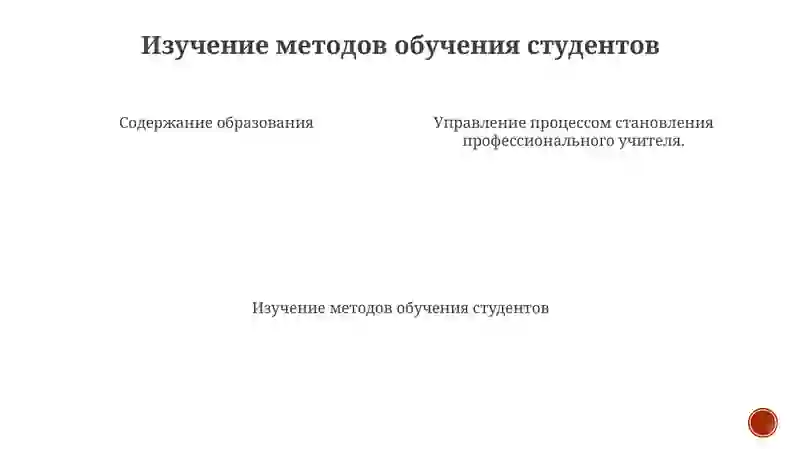 Изучение методов обучения студентов

Содержание образования

Управление процессом становления профессионального учителя.

Изучение методов обучения студентов